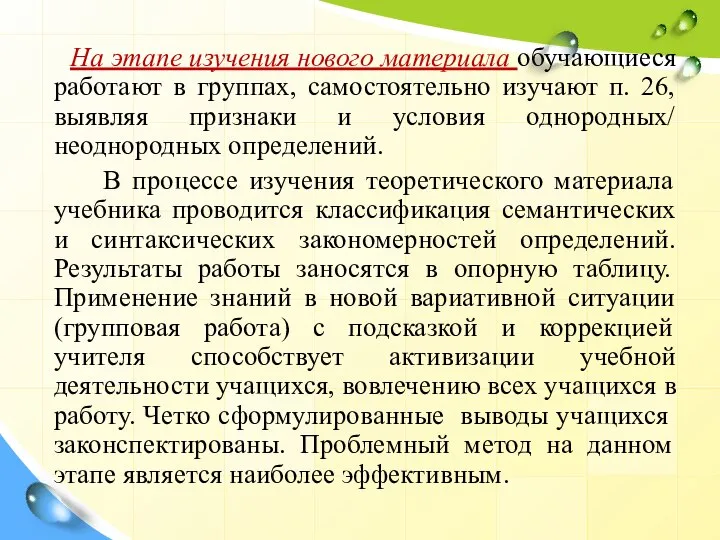 На этапе изучения нового материала обучающиеся работают в группах, самостоятельно изучают п. 26, выявляя признаки и условия однородных/ неоднородных определений.

В процессе изучения теоретического материала учебника проводится классификация семантических и синтаксических закономерностей определений. Результаты работы заносятся в опорную таблицу. Применение знаний в новой вариативной ситуации (групповая работа) с подсказкой и коррекцией учителя способствует активизации учебной деятельности учащихся, вовлечению всех учащихся в работу. Четко сформулированные выводы учащихся законспектированы. Проблемный метод на данном этапе является наиболее эффективным.